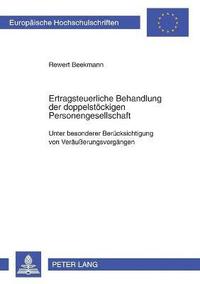 Europäische Hochschulschriften

Rewert Beekmann

Ertragsteuerliche Behandlung der doppelstöckigen Personengesellschaft

Unter besonderer Berücksichtigung von Veräußerungsvorgängen

PETER LANG